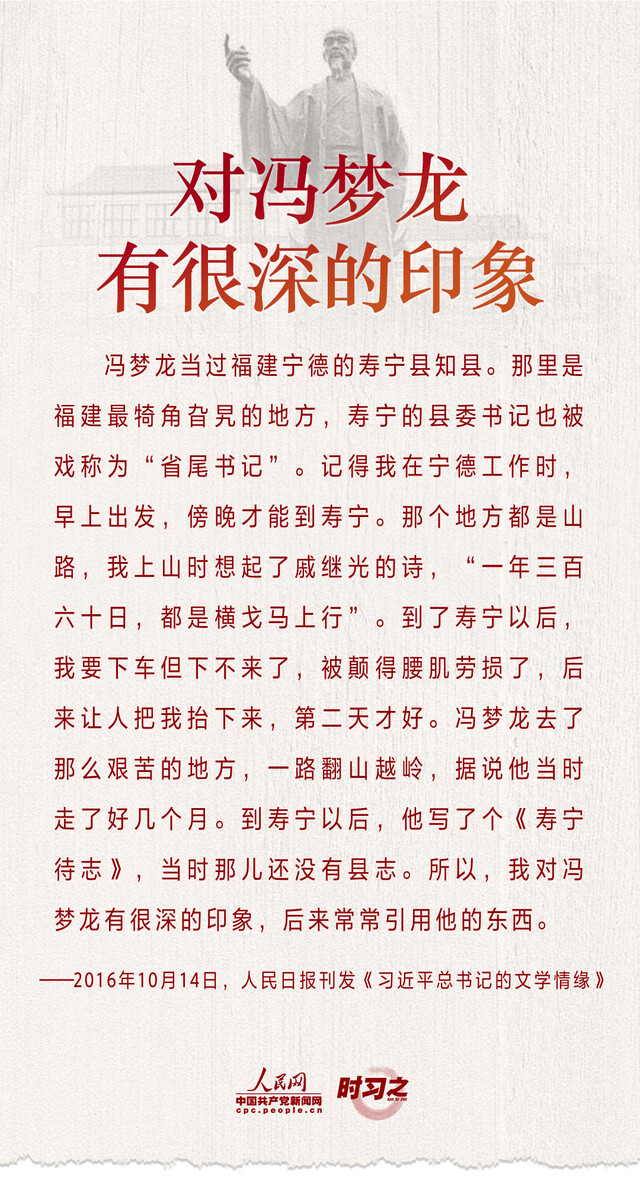 对冯梦龙
有很深的印象

冯梦龙当过福建宁德的寿宁县知县。那里是福建最犄角旮旯的地方，寿宁的县委书记也被戏称为“省尾书记”。记得我在宁德工作时，早上出发，傍晚才能到寿宁。那个地方都是山路，我上山时想起了戚继光的诗，“一年三百六十日，都是横戈马上行”。到了寿宁以后，我要下车但下不来了，被颠得腰肌劳损了，后来让人把我抬下来，第二天才好。冯梦龙去了那么艰苦的地方，一路翻山越岭，据说他当时走了好几个月。到寿宁以后，他写了个《寿宁待志》，当时那儿还没有县志。所以，我对冯梦龙有很深的印象，后来常常引用他的东西。

——2016年10月14日，人民日报刊发《习近平总书记的文学情缘》

人民网
中国共产党新闻网
cpc.people.cn
时习之